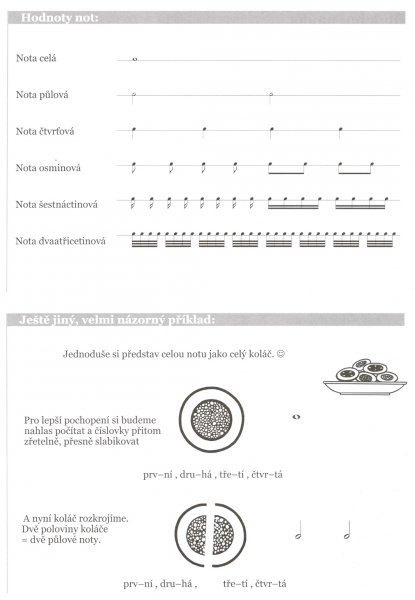 Hodnoty not:

Nota celá

Nota půlová

Nota čtvrťová

Nota osminová

Nota šestnáctinová

Nota dvaatřicetinová

Ještě jiný, velmi názorný příklad:

Jednoduše si představ celou notu jako celý koláč. ☺

Pro lepší pochopení si budeme nahlas počítat a číslovky přitom zřetelně, přesně slabikovat

prv–ní , dru–há , tře–tí , čtvr–tá

A nyní koláč rozkrojíme. Dvě poloviny koláče = dvě půlové noty.

prv–ní , dru–há , tře–tí , čtvr–tá